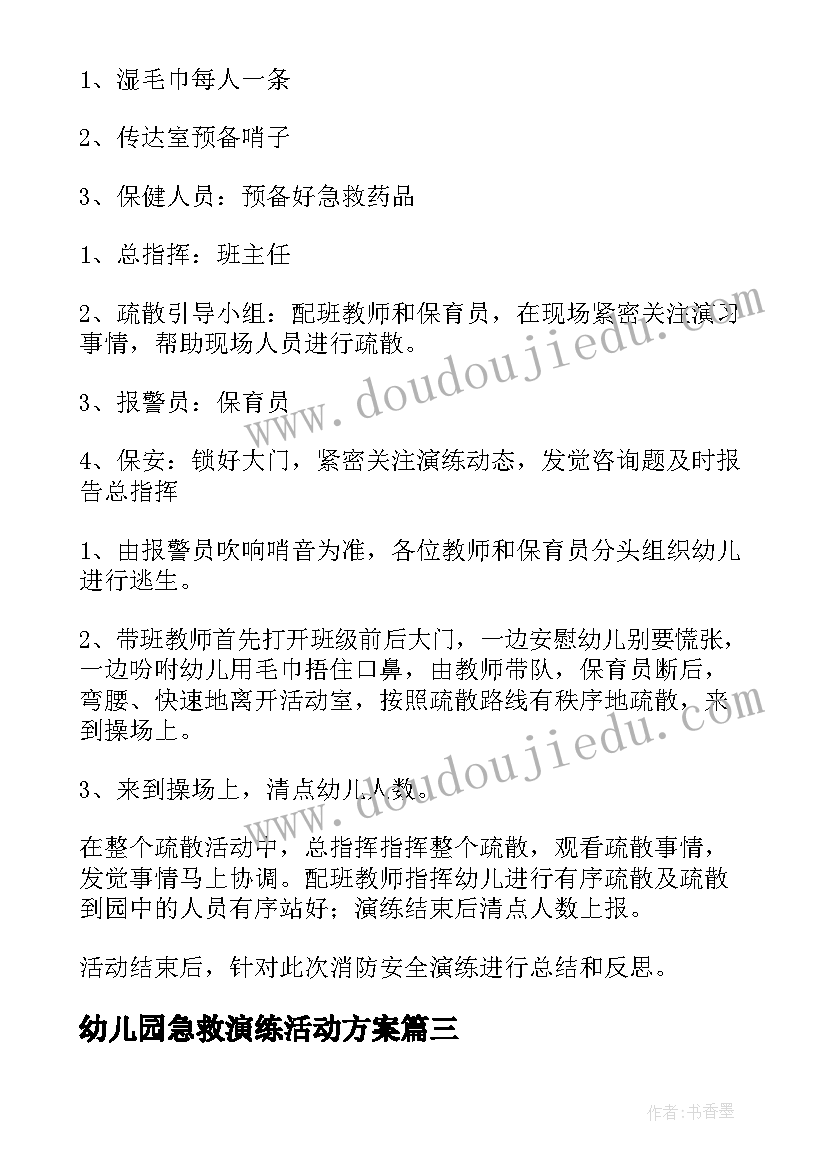 1、湿毛巾每人一条

2、传达室预备哨子

3、保健人员：预备好急救药品

1、总指挥：班主任

2、疏散引导小组：配班教师和保育员，在现场紧密关注演习事情，帮助现场人员进行疏散。

3、报警员：保育员

4、保安：锁好大门，紧密关注演练动态，发觉咨询题及时报告总指挥

1、由报警员吹响哨音为准，各位教师和保育员分头组织幼儿进行逃生。

2、带班教师首先打开班级前后大门，一边安慰幼儿别要慌张，一边吩咐幼儿用毛巾捂住口鼻，由教师带队，保育员断后，弯腰、快速地离开活动室，按照疏散路线有秩序地疏散，来到操场上。

3、来到操场上，清点幼儿人数。

在整个疏散活动中，总指挥指挥整个疏散，观看疏散事情，发觉事情马上协调。配班教师指挥幼儿进行有序疏散及疏散到园中的人员有序站好；演练结束后清点人数上报。

活动结束后，针对此次消防安全演练进行总结和反思。

幼儿园急救演练活动方案篇三

www.doudoujiedu.com

www.doudoujiedu.com

作者：书香墨